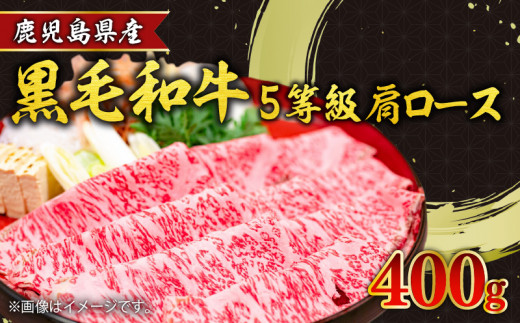 鹿児島県産

黒毛和牛 5等級 肩ロース

400g

※画像はイメージです。